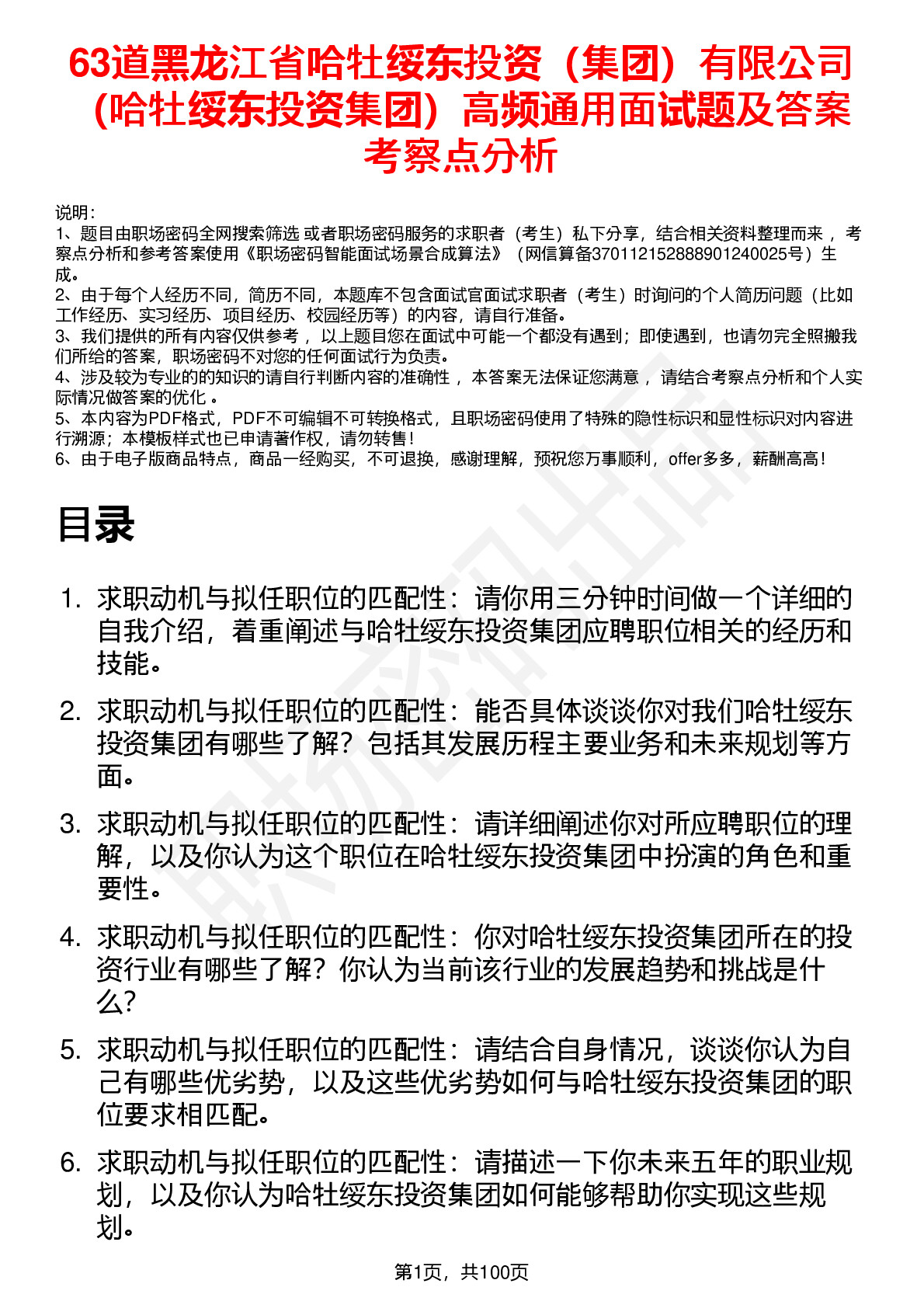 63道黑龙江省哈牡绥东投资（集团）有限公司（哈牡绥东投资集团）高频通用面试题及答案考察点分析

说明：
1、题目由职场密码全网搜索筛选 或者职场密码服务的求职者（考生）私下分享，结合相关资料整理而来 ，考察点分析和参考答案使用《职场密码智能面试场景合成算法》（网信算备370112152888901240025号）生成。
2、由于每个人经历不同，简历不同，本题库不包含面试官面试求职者（考生）时询问的个人简历问题（比如工作经历、实习经历、项目经历、校园经历等）的内容，请自行准备。
3、我们提供的所有内容仅供参考 ，以上题目您在面试中可能一个都没有遇到；即使遇到，也请勿完全照搬我们所给的答案，职场密码不对您的任何面试行为负责。
4、涉及较为专业的的知识的请自行判断内容的准确性 ，本答案无法保证您满意 ，请结合考察点分析和个人实际情况做答案的优化 。
5、本内容为PDF格式，PDF不可编辑不可转换格式，且职场密码使用了特殊的隐性标识和显性标识对内容进行溯源；本模板样式也已申请著作权，请勿转售！
6、由于电子版商品特点，商品一经购买，不可退换，感谢理解，预祝您万事顺利，offer多多，薪酬高高！

目录

1. 求职动机与拟任职位的匹配性：请你用三分钟时间做一个详细的自我介绍，着重阐述与哈牡绥东投资集团应聘职位相关的经历和技能。
2. 求职动机与拟任职位的匹配性：能否具体谈谈你对我们哈牡绥东投资集团有哪些了解？包括其发展历程主要业务和未来规划等方面。
3. 求职动机与拟任职位的匹配性：请详细阐述你对所应聘职位的理解，以及你认为这个职位在哈牡绥东投资集团中扮演的角色和重要性。
4. 求职动机与拟任职位的匹配性：你对哈牡绥东投资集团所在的投资行业有哪些了解？你认为当前该行业的发展趋势和挑战是什么？
5. 求职动机与拟任职位的匹配性：请结合自身情况，谈谈你认为自己有哪些优劣势，以及这些优劣势如何与哈牡绥东投资集团的职位要求相匹配。
6. 求职动机与拟任职位的匹配性：请描述一下你未来五年的职业规划，以及你认为哈牡绥东投资集团如何能够帮助你实现这些规划。

第1页，共100页